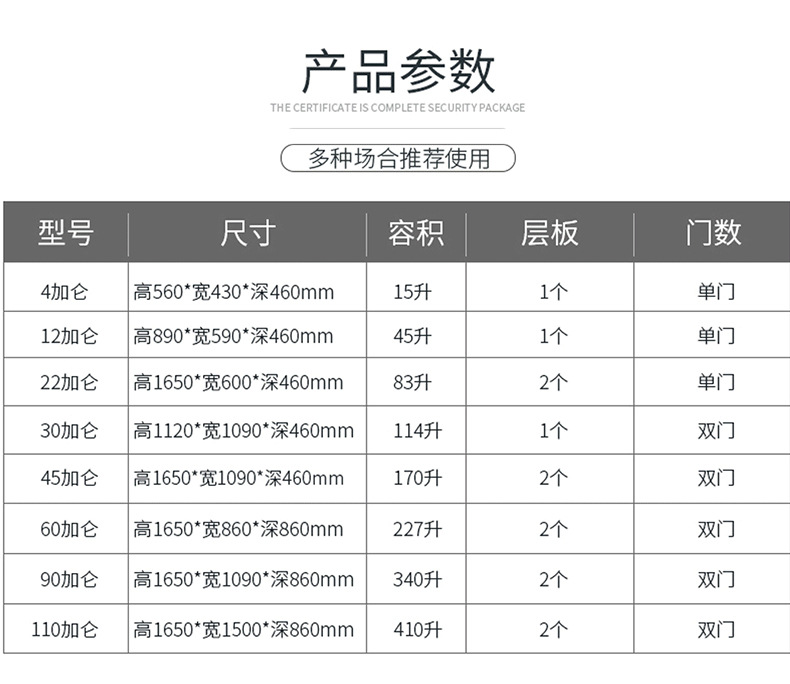 产品参数

THE CERTIFICATE IS COMPLETE SECURITY PACKAGE

多种场合推荐使用

| 型号 | 尺寸 | 容积 | 层板 | 门数 |
|---|---|---|---|---|
| 4加仑 | 高560*宽430*深460mm | 15升 | 1个 | 单门 |
| 12加仑 | 高890*宽590*深460mm | 45升 | 1个 | 单门 |
| 22加仑 | 高1650*宽600*深460mm | 83升 | 2个 | 单门 |
| 30加仑 | 高1120*宽1090*深460mm | 114升 | 1个 | 双门 |
| 45加仑 | 高1650*宽1090*深460mm | 170升 | 2个 | 双门 |
| 60加仑 | 高1650*宽860*深860mm | 227升 | 2个 | 双门 |
| 90加仑 | 高1650*宽1090*深860mm | 340升 | 2个 | 双门 |
| 110加仑 | 高1650*宽1500*深860mm | 410升 | 2个 | 双门 |